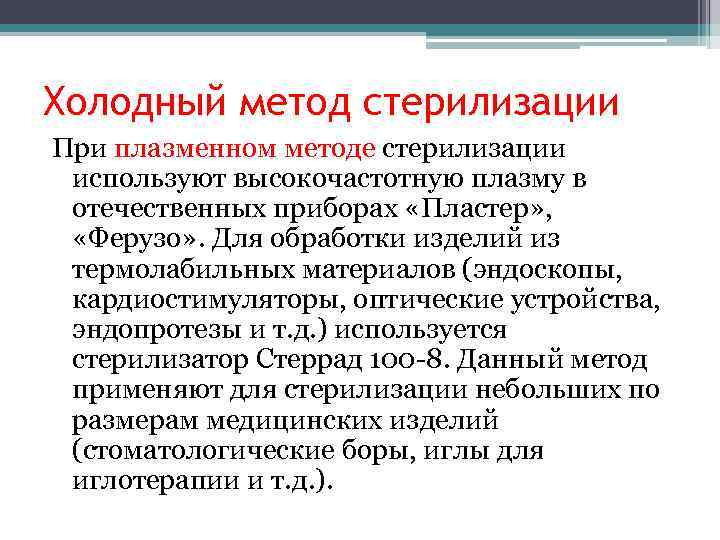 Холодный метод стерилизации

При плазменном методе стерилизации используют высокочастотную плазму в отечественных приборах «Пластер», «Ферузо». Для обработки изделий из термолабильных материалов (эндоскопы, кардиостимуляторы, оптические устройства, эндопротезы и т.д.) используется стерилизатор Стеррад 100-8. Данный метод применяют для стерилизации небольших по размерам медицинских изделий (стоматологические боры, иглы для иглотерапии и т.д.).